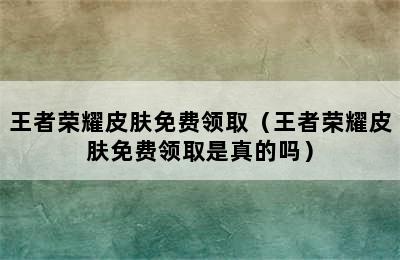 王者荣耀皮肤免费领取（王者荣耀皮肤免费领取是真的吗）